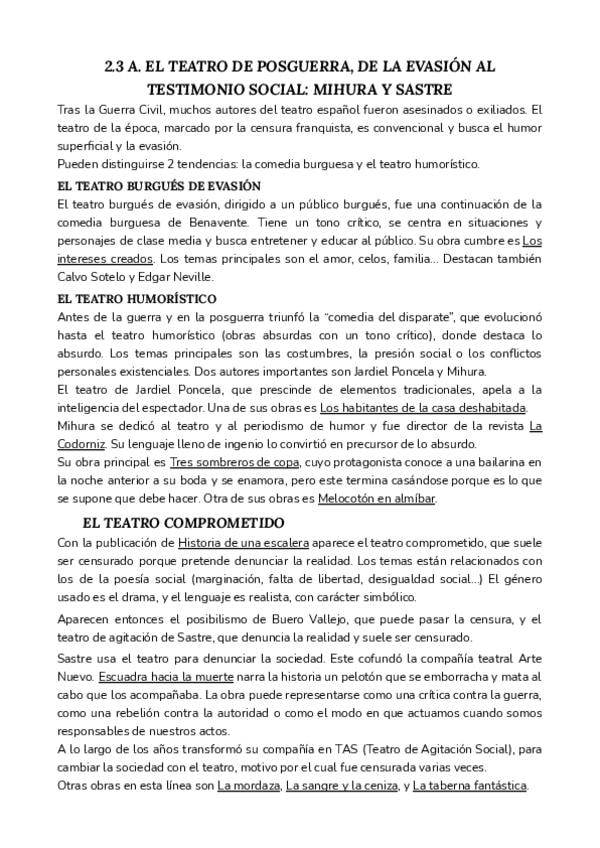 2.3 A. EL TEATRO DE POSGUERRA, DE LA EVASIÓN AL TESTIMONIO SOCIAL: MIHURA Y SASTRE

Tras la Guerra Civil, muchos autores del teatro español fueron asesinados o exiliados. El teatro de la época, marcado por la censura franquista, es convencional y busca el humor superficial y la evasión.
Pueden distinguirse 2 tendencias: la comedia burguesa y el teatro humorístico.

EL TEATRO BURGUÉS DE EVASIÓN

El teatro burgués de evasión, dirigido a un público burgués, fue una continuación de la comedia burguesa de Benavente. Tiene un tono crítico, se centra en situaciones y personajes de clase media y busca entretener y educar al público. Su obra cumbre es Los intereses creados. Los temas principales son el amor, celos, familia... Destacan también Calvo Sotelo y Edgar Neville.

EL TEATRO HUMORÍSTICO

Antes de la guerra y en la posguerra triunfó la "comedia del disparate", que evolucionó hasta el teatro humorístico (obras absurdas con un tono crítico), donde destaca lo absurdo. Los temas principales son las costumbres, la presión social o los conflictos personales existenciales. Dos autores importantes son Jardiel Poncela y Mihura.
El teatro de Jardiel Poncela, que prescinde de elementos tradicionales, apela a la inteligencia del espectador. Una de sus obras es Los habitantes de la casa deshabitada.
Mihura se dedicó al teatro y al periodismo de humor y fue director de la revista La Codorniz. Su lenguaje lleno de ingenio lo convirtió en precursor de lo absurdo.
Su obra principal es Tres sombreros de copa, cuyo protagonista conoce a una bailarina en la noche anterior a su boda y se enamora, pero este termina casándose porque es lo que se supone que debe hacer. Otra de sus obras es Melocotón en almíbar.

EL TEATRO COMPROMETIDO

Con la publicación de Historia de una escalera aparece el teatro comprometido, que suele ser censurado porque pretende denunciar la realidad. Los temas están relacionados con los de la poesía social (marginación, falta de libertad, desigualdad social...) El género usado es el drama, y el lenguaje es realista, con carácter simbólico.

Aparecen entonces el posibilismo de Buero Vallejo, que puede pasar la censura, y el teatro de agitación de Sastre, que denuncia la realidad y suele ser censurado.

Sastre usa el teatro para denunciar la sociedad. Este cofundó la compañía teatral Arte Nuevo. Escuadra hacia la muerte narra la historia un pelotón que se emborracha y mata al cabo que los acompañaba. La obra puede representarse como una crítica contra la guerra, como una rebelión contra la autoridad o como el modo en que actuamos cuando somos responsables de nuestros actos.
A lo largo de los años transformó su compañía en TAS (Teatro de Agitación Social), para cambiar la sociedad con el teatro, motivo por el cual fue censurada varias veces.
Otras obras en esta línea son La mordaza, La sangre y la ceniza, y La taberna fantástica.